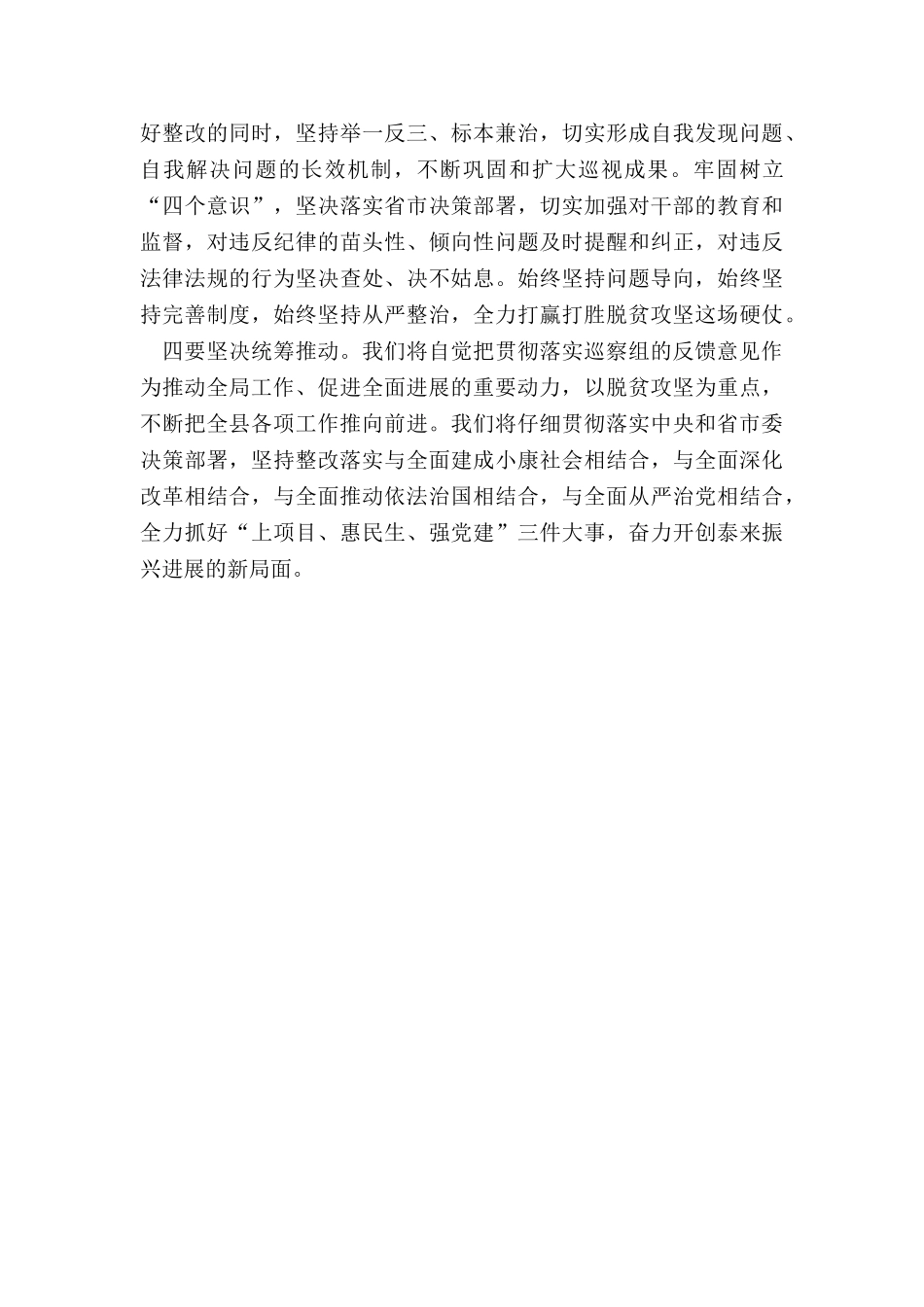 好整改的同时，坚持举一反三、标本兼治，切实形成自我发现问题、自我解决问题的长效机制，不断巩固和扩大巡视成果。牢固树立“四个意识”，坚决落实省市决策部署，切实加强对干部的教育和监督，对违反纪律的苗头性、倾向性问题及时提醒和纠正，对违反法律法规的行为坚决查处、决不姑息。始终坚持问题导向，始终坚持完善制度，始终坚持从严整治，全力打赢打胜脱贫攻坚这场硬仗。

四要坚决统筹推动。我们将自觉把贯彻落实巡察组的反馈意见作为推动全局工作、促进全面进展的重要动力，以脱贫攻坚为重点，不断把全县各项工作推向前进。我们将仔细贯彻落实中央和省市委决策部署，坚持整改落实与全面建成小康社会相结合，与全面深化改革相结合，与全面推动依法治国相结合，与全面从严治党相结合，全力抓好“上项目、惠民生、强党建”三件大事，奋力开创泰来振兴进展的新局面。